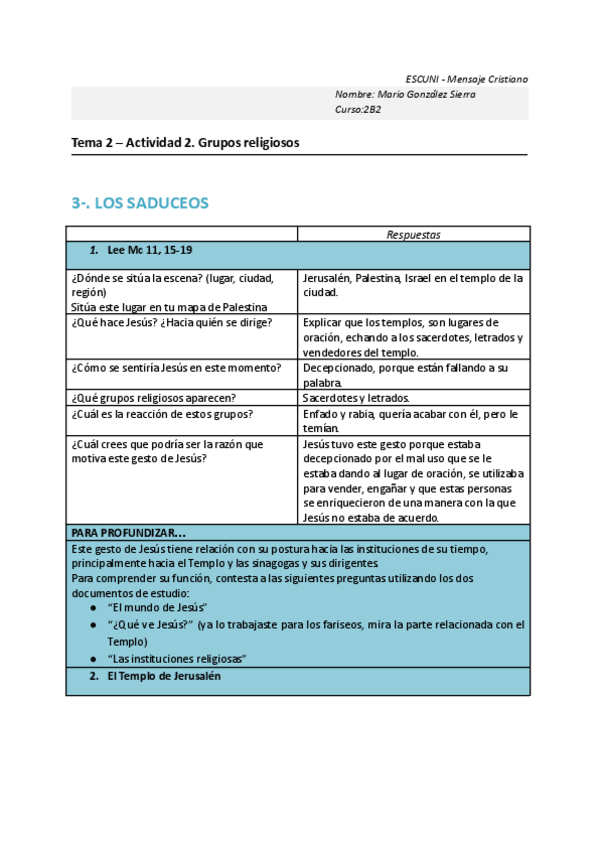 ESCUNI - Mensaje Cristiano
Nombre: Mario González Sierra
Curso:2B2

Tema 2 – Actividad 2. Grupos religiosos

3-. LOS SADUCEOS

| | Respuestas |
|---|---|
| 1. Lee Mc 11, 15-19 | |
| ¿Dónde se sitúa la escena? (lugar, ciudad, región) Sitúa este lugar en tu mapa de Palestina | Jerusalén, Palestina, Israel en el templo de la ciudad. |
| ¿Qué hace Jesús? ¿Hacia quién se dirige? | Explicar que los templos, son lugares de oración, echando a los sacerdotes, letrados y vendedores del templo. |
| ¿Cómo se sentiría Jesús en este momento? | Decepcionado, porque están fallando a su palabra. |
| ¿Qué grupos religiosos aparecen? | Sacerdotes y letrados. |
| ¿Cuál es la reacción de estos grupos? | Enfado y rabia, quería acabar con él, pero le temían. |
| ¿Cuál crees que podría ser la razón que motiva este gesto de Jesús? | Jesús tuvo este gesto porque estaba decepcionado por el mal uso que se le estaba dando al lugar de oración, se utilizaba para vender, engañar y que estas personas se enriquecieron de una manera con la que Jesús no estaba de acuerdo. |

PARA PROFUNDIZAR…
Este gesto de Jesús tiene relación con su postura hacia las instituciones de su tiempo, principalmente hacia el Templo y las sinagogas y sus dirigentes.
Para comprender su función, contesta a las siguientes preguntas utilizando los dos documentos de estudio:
● "El mundo de Jesús"
● "¿Qué ve Jesús?" (ya lo trabajaste para los fariseos, mira la parte relacionada con el Templo)
● "Las instituciones religiosas"

2. El Templo de Jerusalén